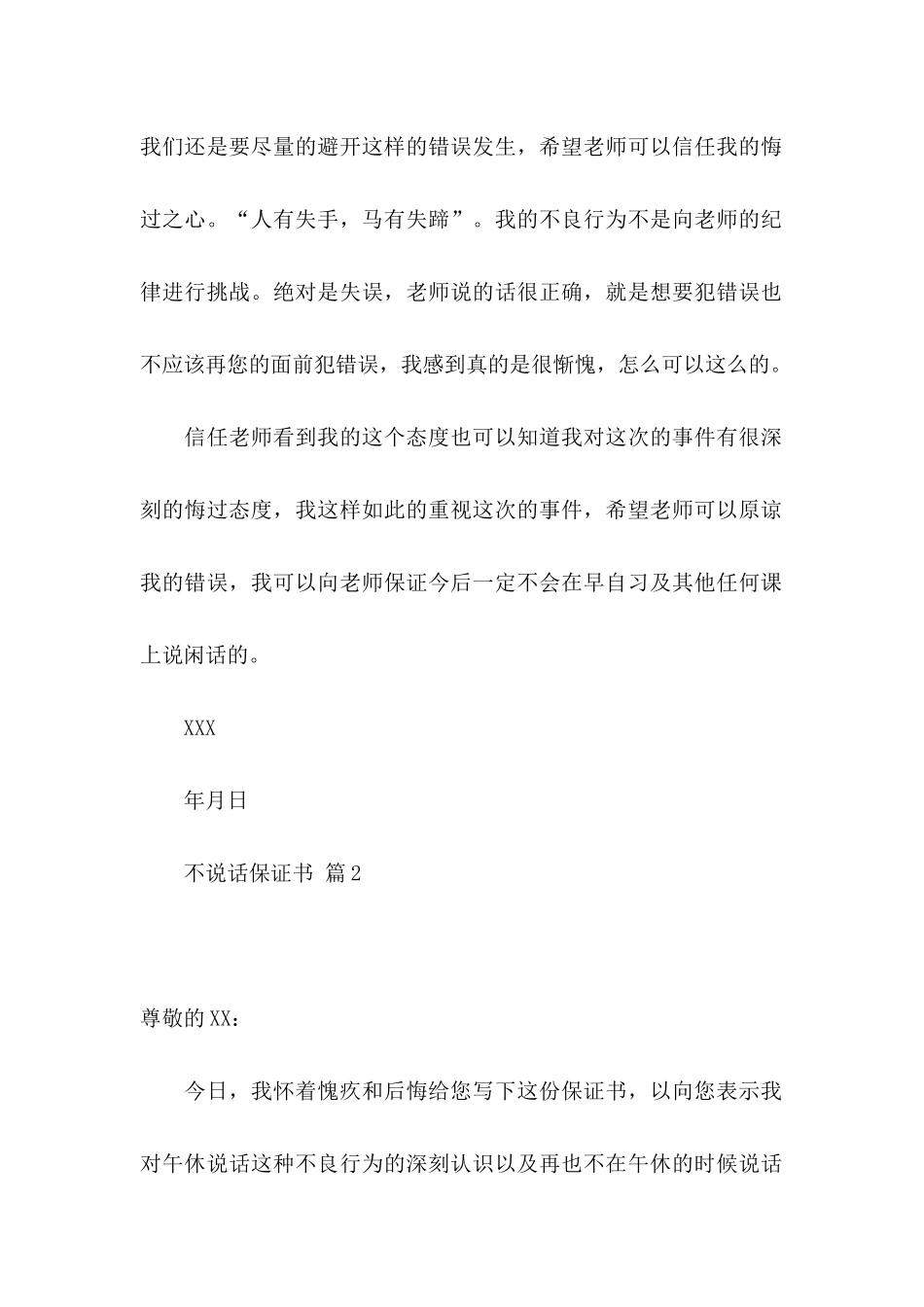 我们还是要尽量的避开这样的错误发生，希望老师可以信任我的悔过之心。“人有失手，马有失蹄”。我的不良行为不是向老师的纪律进行挑战。绝对是失误，老师说的话很正确，就是想要犯错误也不应该再您的面前犯错误，我感到真的是很惭愧，怎么可以这么的。

信任老师看到我的这个态度也可以知道我对这次的事件有很深刻的悔过态度，我这样如此的重视这次的事件，希望老师可以原谅我的错误，我可以向老师保证今后一定不会在早自习及其他任何课上说闲话的。

XXX

年月日

不说话保证书 篇2

尊敬的XX：

今日，我怀着愧疚和后悔给您写下这份保证书，以向您表示我对午休说话这种不良行为的深刻认识以及再也不在午休的时候说话